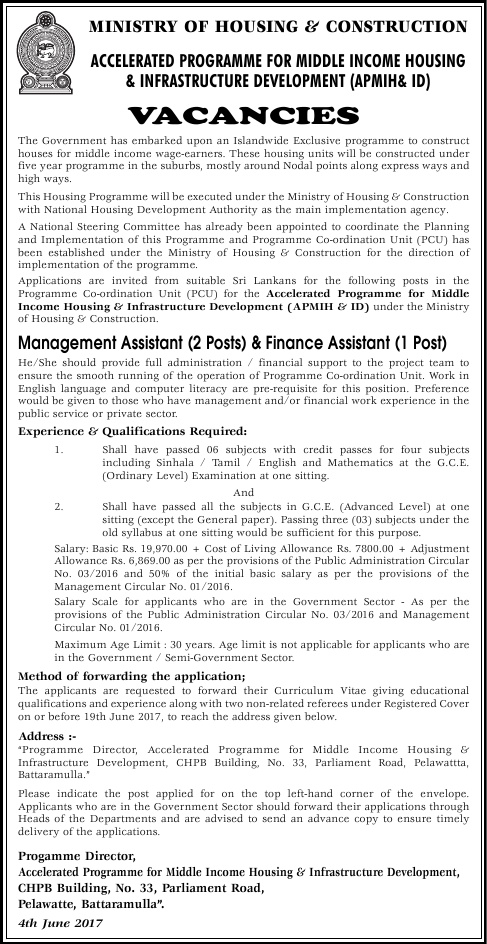 MINISTRY OF HOUSING & CONSTRUCTION

ACCELERATED PROGRAMME FOR MIDDLE INCOME HOUSING & INFRASTRUCTURE DEVELOPMENT (APMIH& ID)

VACANCIES

The Government has embarked upon an Islandwide Exclusive programme to construct houses for middle income wage-earners. These housing units will be constructed under five year programme in the suburbs, mostly around Nodal points along express ways and high ways.

This Housing Programme will be executed under the Ministry of Housing & Construction with National Housing Development Authority as the main implementation agency.

A National Steering Committee has already been appointed to coordinate the Planning and Implementation of this Programme and Programme Co-ordination Unit (PCU) has been established under the Ministry of Housing & Construction for the direction of implementation of the programme.

Applications are invited from suitable Sri Lankans for the following posts in the Programme Co-ordination Unit (PCU) for the Accelerated Programme for Middle Income Housing & Infrastructure Development (APMIH & ID) under the Ministry of Housing & Construction.

Management Assistant (2 Posts) & Finance Assistant (1 Post)

He/She should provide full administration / financial support to the project team to ensure the smooth running of the operation of Programme Co-ordination Unit. Work in English language and computer literacy are pre-requisite for this position. Preference would be given to those who have management and/or financial work experience in the public service or private sector.

Experience & Qualifications Required:

1. Shall have passed 06 subjects with credit passes for four subjects including Sinhala / Tamil / English and Mathematics at the G.C.E. (Ordinary Level) Examination at one sitting.

And

2. Shall have passed all the subjects in G.C.E. (Advanced Level) at one sitting (except the General paper). Passing three (03) subjects under the old syllabus at one sitting would be sufficient for this purpose.

Salary: Basic Rs. 19,970.00 + Cost of Living Allowance Rs. 7800.00 + Adjustment Allowance Rs. 6,869.00 as per the provisions of the Public Administration Circular No. 03/2016 and 50% of the initial basic salary as per the provisions of the Management Circular No. 01/2016.

Salary Scale for applicants who are in the Government Sector - As per the provisions of the Public Administration Circular No. 03/2016 and Management Circular No. 01/2016.

Maximum Age Limit : 30 years. Age limit is not applicable for applicants who are in the Government / Semi-Government Sector.

Method of forwarding the application;

The applicants are requested to forward their Curriculum Vitae giving educational qualifications and experience along with two non-related referees under Registered Cover on or before 19th June 2017, to reach the address given below.

Address :-

"Programme Director, Accelerated Programme for Middle Income Housing & Infrastructure Development, CHPB Building, No. 33, Parliament Road, Pelawattta, Battaramulla."

Please indicate the post applied for on the top left-hand corner of the envelope. Applicants who are in the Government Sector should forward their applications through Heads of the Departments and are advised to send an advance copy to ensure timely delivery of the applications.

Progamme Director,
Accelerated Programme for Middle Income Housing & Infrastructure Development,
CHPB Building, No. 33, Parliament Road,
Pelawatte, Battaramulla".

4th June 2017